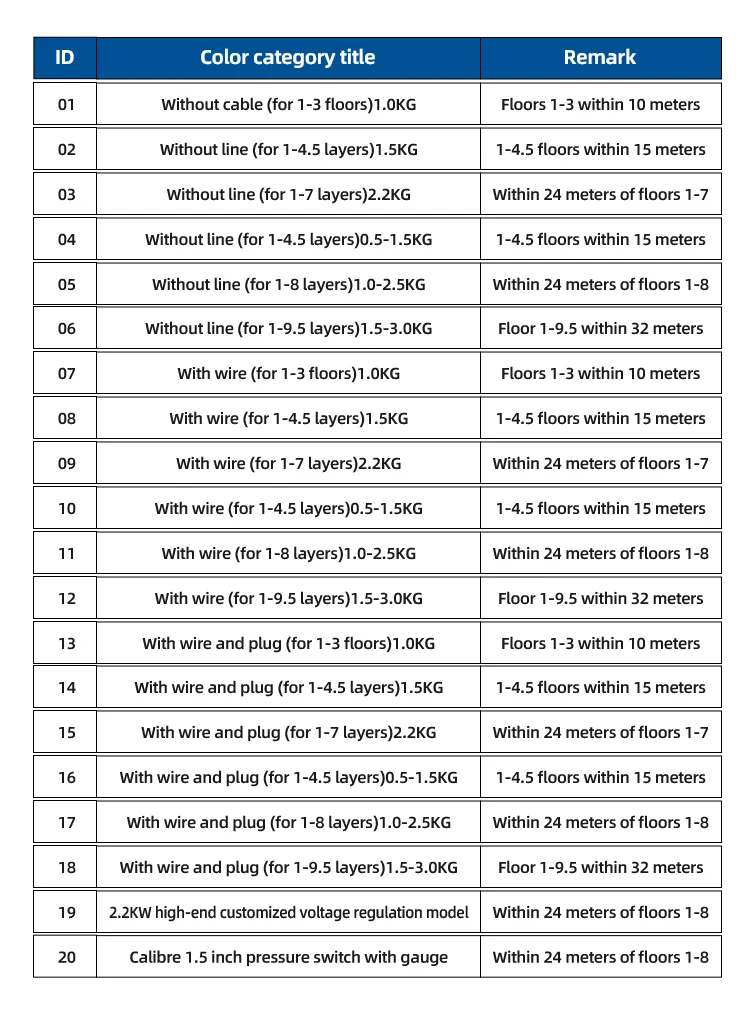 | ID | Color category title | Remark |
|---|---|---|
| 01 | Without cable (for 1-3 floors)1.0KG | Floors 1-3 within 10 meters |
| 02 | Without line (for 1-4.5 layers)1.5KG | 1-4.5 floors within 15 meters |
| 03 | Without line (for 1-7 layers)2.2KG | Within 24 meters of floors 1-7 |
| 04 | Without line (for 1-4.5 layers)0.5-1.5KG | 1-4.5 floors within 15 meters |
| 05 | Without line (for 1-8 layers)1.0-2.5KG | Within 24 meters of floors 1-8 |
| 06 | Without line (for 1-9.5 layers)1.5-3.0KG | Floor 1-9.5 within 32 meters |
| 07 | With wire (for 1-3 floors)1.0KG | Floors 1-3 within 10 meters |
| 08 | With wire (for 1-4.5 layers)1.5KG | 1-4.5 floors within 15 meters |
| 09 | With wire (for 1-7 layers)2.2KG | Within 24 meters of floors 1-7 |
| 10 | With wire (for 1-4.5 layers)0.5-1.5KG | 1-4.5 floors within 15 meters |
| 11 | With wire (for 1-8 layers)1.0-2.5KG | Within 24 meters of floors 1-8 |
| 12 | With wire (for 1-9.5 layers)1.5-3.0KG | Floor 1-9.5 within 32 meters |
| 13 | With wire and plug (for 1-3 floors)1.0KG | Floors 1-3 within 10 meters |
| 14 | With wire and plug (for 1-4.5 layers)1.5KG | 1-4.5 floors within 15 meters |
| 15 | With wire and plug (for 1-7 layers)2.2KG | Within 24 meters of floors 1-7 |
| 16 | With wire and plug (for 1-4.5 layers)0.5-1.5KG | 1-4.5 floors within 15 meters |
| 17 | With wire and plug (for 1-8 layers)1.0-2.5KG | Within 24 meters of floors 1-8 |
| 18 | With wire and plug (for 1-9.5 layers)1.5-3.0KG | Floor 1-9.5 within 32 meters |
| 19 | 2.2KW high-end customized voltage regulation model | Within 24 meters of floors 1-8 |
| 20 | Calibre 1.5 inch pressure switch with gauge | Within 24 meters of floors 1-8 |